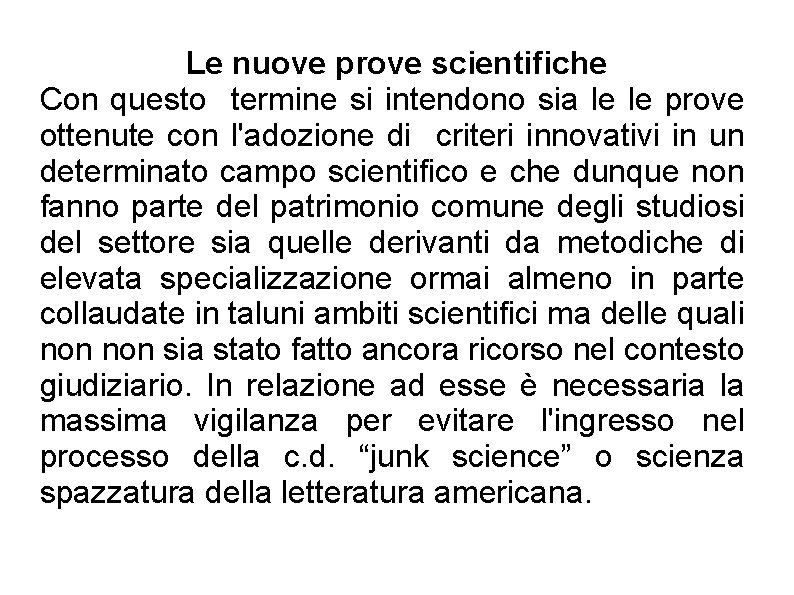 Le nuove prove scientifiche

Con questo termine si intendono sia le le prove ottenute con l'adozione di criteri innovativi in un determinato campo scientifico e che dunque non fanno parte del patrimonio comune degli studiosi del settore sia quelle derivanti da metodiche di elevata specializzazione ormai almeno in parte collaudate in taluni ambiti scientifici ma delle quali non non sia stato fatto ancora ricorso nel contesto giudiziario. In relazione ad esse è necessaria la massima vigilanza per evitare l'ingresso nel processo della c.d. “junk science” o scienza spazzatura della letteratura americana.